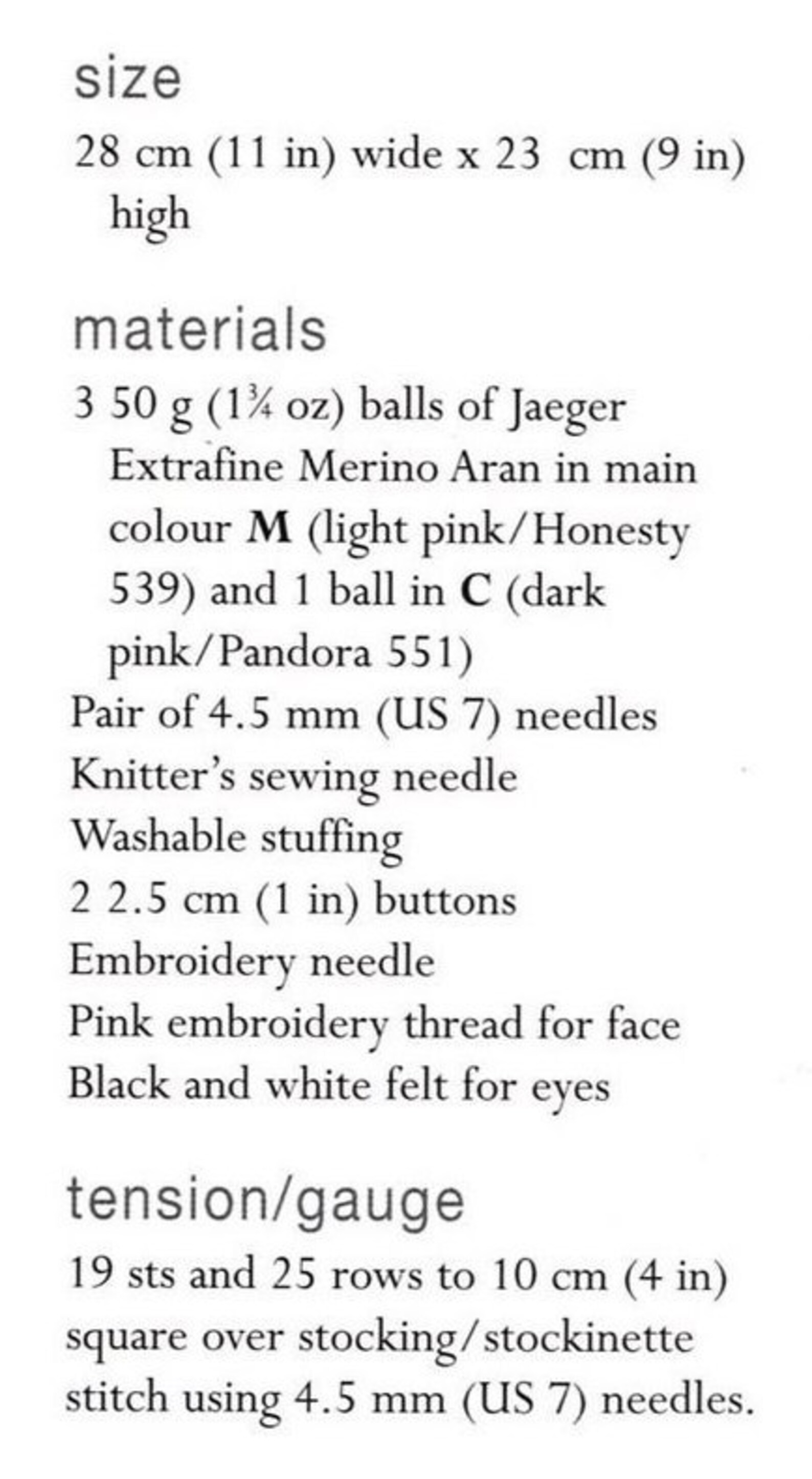 size

28 cm (11 in) wide x 23 cm (9 in) high

materials

3 50 g (1¾ oz) balls of Jaeger Extrafine Merino Aran in main colour M (light pink/Honesty 539) and 1 ball in C (dark pink/Pandora 551)
Pair of 4.5 mm (US 7) needles
Knitter's sewing needle
Washable stuffing
2 2.5 cm (1 in) buttons
Embroidery needle
Pink embroidery thread for face
Black and white felt for eyes

tension/gauge

19 sts and 25 rows to 10 cm (4 in) square over stocking/stockinette stitch using 4.5 mm (US 7) needles.